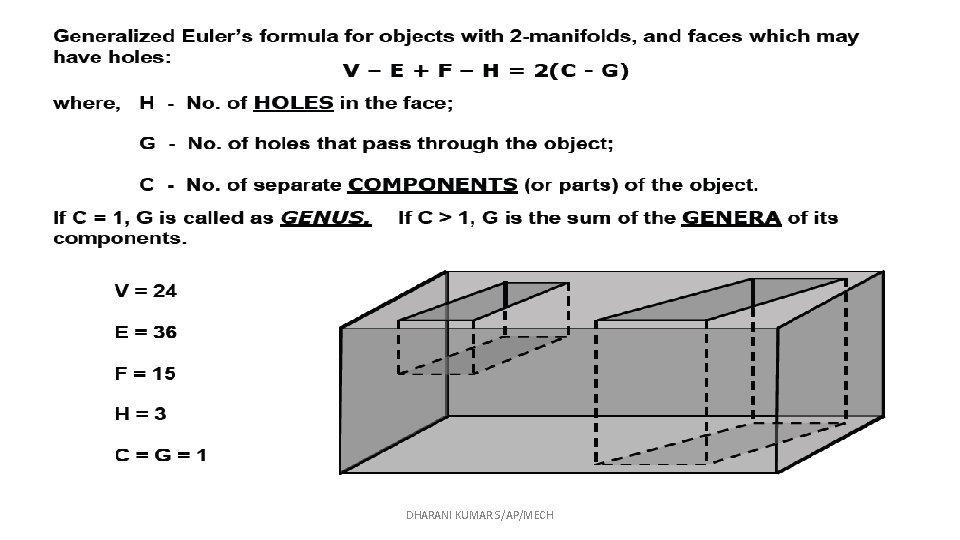 Generalized Euler's formula for objects with 2-manifolds, and faces which may have holes:

$V - E + F - H = 2(C - G)$

where, H - No. of HOLES in the face;

G - No. of holes that pass through the object;

C - No. of separate COMPONENTS (or parts) of the object.

If C = 1, G is called as GENUS. If C > 1, G is the sum of the GENERA of its components.

V = 24

E = 36

F = 15

H = 3

C = G = 1

DHARANI KUMAR S/AP/MECH